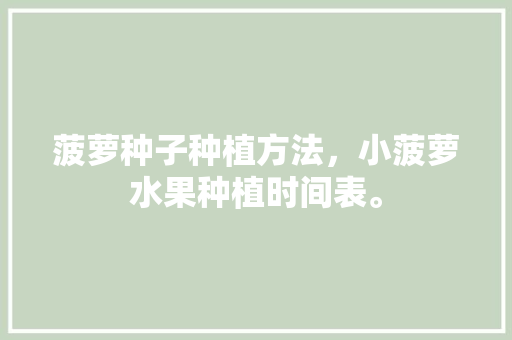 菠萝种子种植方法，小菠萝水果种植时间表。